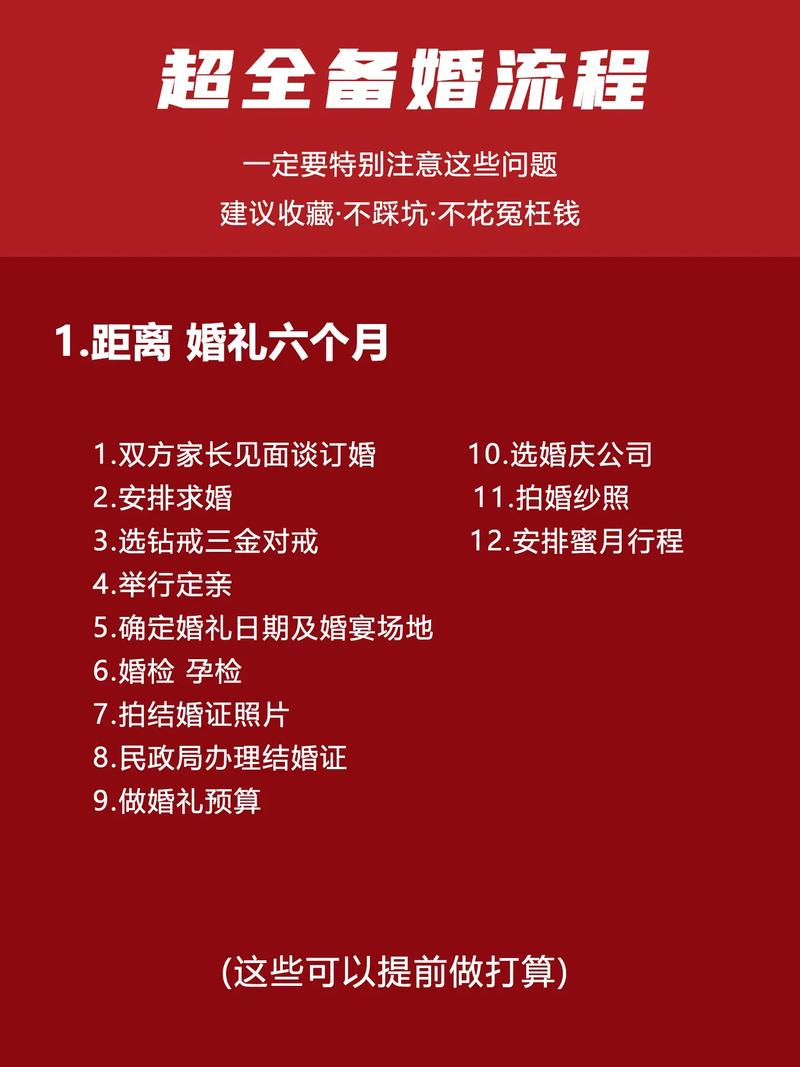 超全备婚流程

一定要特别注意这些问题
建议收藏·不踩坑·不花冤枉钱

1.距离 婚礼六个月

1.双方家长见面谈订婚
2.安排求婚
3.选钻戒三金对戒
4.举行定亲
5.确定婚礼日期及婚宴场地
6.婚检 孕检
7.拍结婚证照片
8.民政局办理结婚证
9.做婚礼预算

10.选婚庆公司
11.拍婚纱照
12.安排蜜月行程

(这些可以提前做打算)